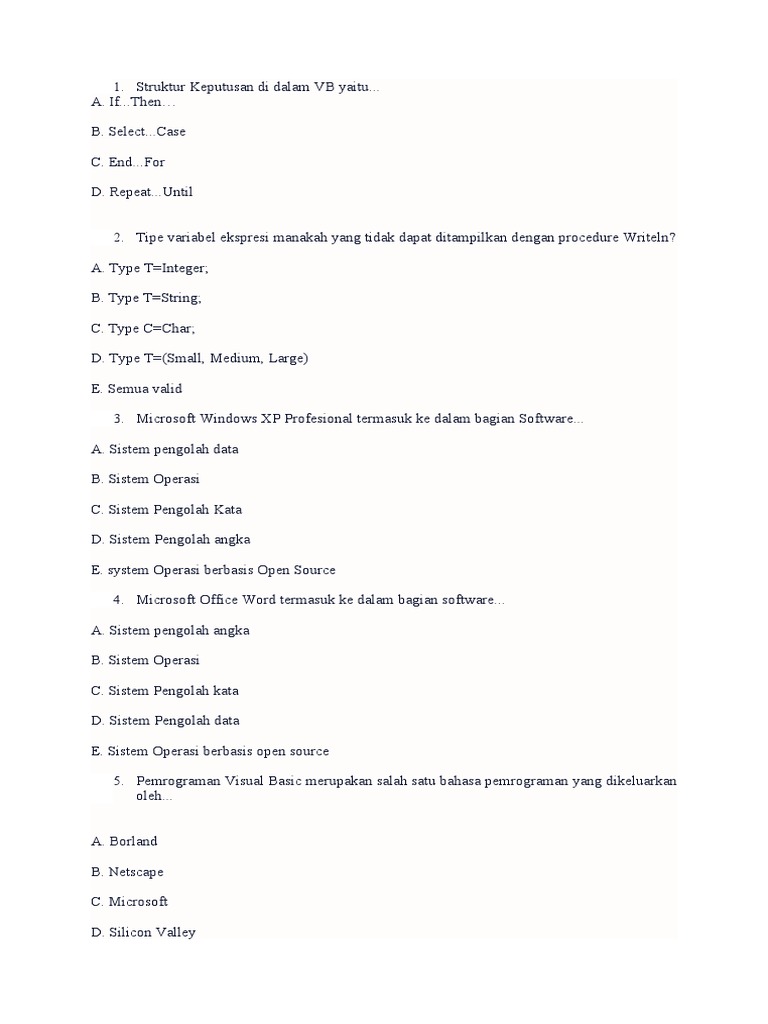 1. Struktur Keputusan di dalam VB yaitu...

A. If...Then…

B. Select...Case

C. End...For

D. Repeat...Until

2. Tipe variabel ekspresi manakah yang tidak dapat ditampilkan dengan procedure Writeln?

A. Type T=Integer;

B. Type T=String;

C. Type C=Char;

D. Type T=(Small, Medium, Large)

E. Semua valid

3. Microsoft Windows XP Profesional termasuk ke dalam bagian Software...

A. Sistem pengolah data

B. Sistem Operasi

C. Sistem Pengolah Kata

D. Sistem Pengolah angka

E. system Operasi berbasis Open Source

4. Microsoft Office Word termasuk ke dalam bagian software…

A. Sistem pengolah angka

B. Sistem Operasi

C. Sistem Pengolah kata

D. Sistem Pengolah data

E. Sistem Operasi berbasis open source

5. Pemrograman Visual Basic merupakan salah satu bahasa pemrograman yang dikeluarkan oleh...

A. Borland

B. Netscape

C. Microsoft

D. Silicon Valley